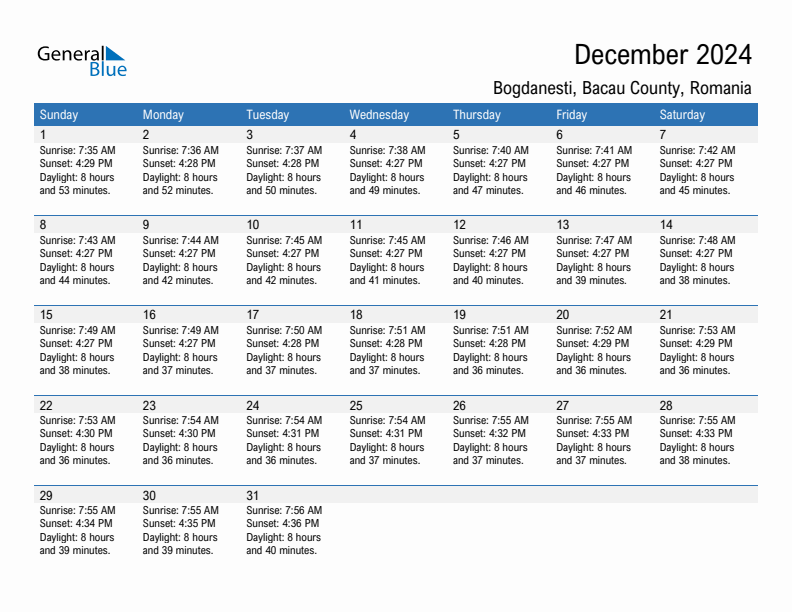 General Blue

December 2024

Bogdanesti, Bacau County, Romania

| Sunday | Monday | Tuesday | Wednesday | Thursday | Friday | Saturday |
|---|---|---|---|---|---|---|
| 1 Sunrise: 7:35 AM Sunset: 4:29 PM Daylight: 8 hours and 53 minutes. | 2 Sunrise: 7:36 AM Sunset: 4:28 PM Daylight: 8 hours and 52 minutes. | 3 Sunrise: 7:37 AM Sunset: 4:28 PM Daylight: 8 hours and 50 minutes. | 4 Sunrise: 7:38 AM Sunset: 4:27 PM Daylight: 8 hours and 49 minutes. | 5 Sunrise: 7:40 AM Sunset: 4:27 PM Daylight: 8 hours and 47 minutes. | 6 Sunrise: 7:41 AM Sunset: 4:27 PM Daylight: 8 hours and 46 minutes. | 7 Sunrise: 7:42 AM Sunset: 4:27 PM Daylight: 8 hours and 45 minutes. |
| 8 Sunrise: 7:43 AM Sunset: 4:27 PM Daylight: 8 hours and 44 minutes. | 9 Sunrise: 7:44 AM Sunset: 4:27 PM Daylight: 8 hours and 42 minutes. | 10 Sunrise: 7:45 AM Sunset: 4:27 PM Daylight: 8 hours and 42 minutes. | 11 Sunrise: 7:45 AM Sunset: 4:27 PM Daylight: 8 hours and 41 minutes. | 12 Sunrise: 7:46 AM Sunset: 4:27 PM Daylight: 8 hours and 40 minutes. | 13 Sunrise: 7:47 AM Sunset: 4:27 PM Daylight: 8 hours and 39 minutes. | 14 Sunrise: 7:48 AM Sunset: 4:27 PM Daylight: 8 hours and 38 minutes. |
| 15 Sunrise: 7:49 AM Sunset: 4:27 PM Daylight: 8 hours and 38 minutes. | 16 Sunrise: 7:49 AM Sunset: 4:27 PM Daylight: 8 hours and 37 minutes. | 17 Sunrise: 7:50 AM Sunset: 4:28 PM Daylight: 8 hours and 37 minutes. | 18 Sunrise: 7:51 AM Sunset: 4:28 PM Daylight: 8 hours and 37 minutes. | 19 Sunrise: 7:51 AM Sunset: 4:28 PM Daylight: 8 hours and 36 minutes. | 20 Sunrise: 7:52 AM Sunset: 4:29 PM Daylight: 8 hours and 36 minutes. | 21 Sunrise: 7:53 AM Sunset: 4:29 PM Daylight: 8 hours and 36 minutes. |
| 22 Sunrise: 7:53 AM Sunset: 4:30 PM Daylight: 8 hours and 36 minutes. | 23 Sunrise: 7:54 AM Sunset: 4:30 PM Daylight: 8 hours and 36 minutes. | 24 Sunrise: 7:54 AM Sunset: 4:31 PM Daylight: 8 hours and 36 minutes. | 25 Sunrise: 7:54 AM Sunset: 4:31 PM Daylight: 8 hours and 37 minutes. | 26 Sunrise: 7:55 AM Sunset: 4:32 PM Daylight: 8 hours and 37 minutes. | 27 Sunrise: 7:55 AM Sunset: 4:33 PM Daylight: 8 hours and 37 minutes. | 28 Sunrise: 7:55 AM Sunset: 4:33 PM Daylight: 8 hours and 38 minutes. |
| 29 Sunrise: 7:55 AM Sunset: 4:34 PM Daylight: 8 hours and 39 minutes. | 30 Sunrise: 7:55 AM Sunset: 4:35 PM Daylight: 8 hours and 39 minutes. | 31 Sunrise: 7:56 AM Sunset: 4:36 PM Daylight: 8 hours and 40 minutes. | | | | |